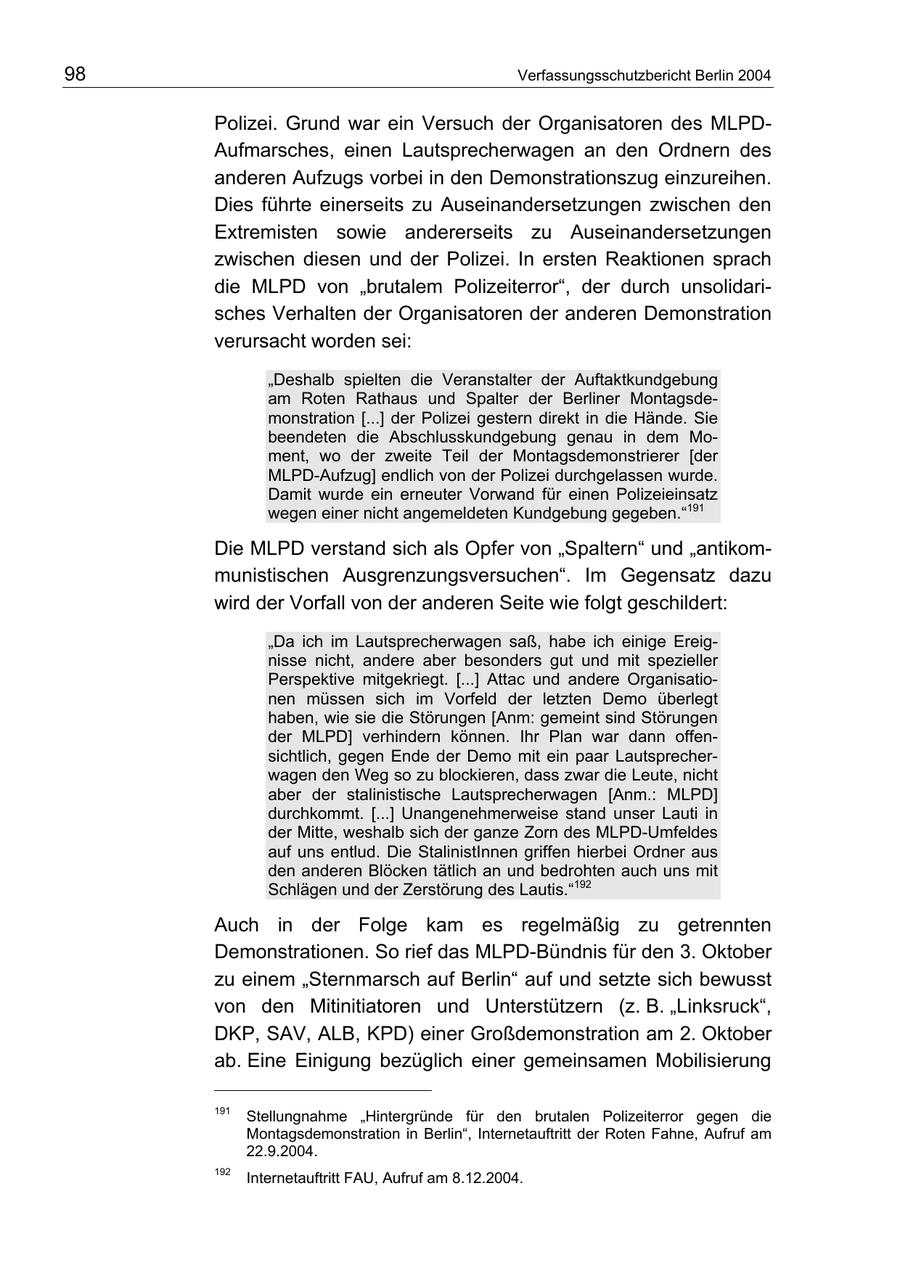 98 Verfassungsschutzbericht Berlin 2004

Polizei. Grund war ein Versuch der Organisatoren des MLPD-Aufmarsches, einen Lautsprecherwagen an den Ordnern des anderen Aufzugs vorbei in den Demonstrationszug einzureihen. Dies führte einerseits zu Auseinandersetzungen zwischen den Extremisten sowie andererseits zu Auseinandersetzungen zwischen diesen und der Polizei. In ersten Reaktionen sprach die MLPD von „brutalem Polizeiterror“, der durch unsolidarisches Verhalten der Organisatoren der anderen Demonstration verursacht worden sei:

„Deshalb spielten die Veranstalter der Auftaktkundgebung am Roten Rathaus und Spalter der Berliner Montagsdemonstration [...] der Polizei gestern direkt in die Hände. Sie beendeten die Abschlusskundgebung genau in dem Moment, wo der zweite Teil der Montagsdemonstrierer [der MLPD-Aufzug] endlich von der Polizei durchgelassen wurde. Damit wurde ein erneuter Vorwand für einen Polizeieinsatz wegen einer nicht angemeldeten Kundgebung gegeben.“$^{191}$

Die MLPD verstand sich als Opfer von „Spaltern“ und „antikommunistischen Ausgrenzungsversuchen“. Im Gegensatz dazu wird der Vorfall von der anderen Seite wie folgt geschildert:

„Da ich im Lautsprecherwagen saß, habe ich einige Ereignisse nicht, andere aber besonders gut und mit spezieller Perspektive mitgekriegt. [...] Attac und andere Organisationen müssen sich im Vorfeld der letzten Demo überlegt haben, wie sie die Störungen [Anm: gemeint sind Störungen der MLPD] verhindern können. Ihr Plan war dann offensichtlich, gegen Ende der Demo mit ein paar Lautsprecherwagen den Weg so zu blockieren, dass zwar die Leute, nicht aber der stalinistische Lautsprecherwagen [Anm.: MLPD] durchkommt. [...] Unangenehmerweise stand unser Lauti in der Mitte, weshalb sich der ganze Zorn des MLPD-Umfeldes auf uns entlud. Die StalinistInnen griffen hierbei Ordner aus den anderen Blöcken tätlich an und bedrohten auch uns mit Schlägen und der Zerstörung des Lautis.“$^{192}$

Auch in der Folge kam es regelmäßig zu getrennten Demonstrationen. So rief das MLPD-Bündnis für den 3. Oktober zu einem „Sternmarsch auf Berlin“ auf und setzte sich bewusst von den Mitinitiatoren und Unterstützern (z. B. „Linksruck“, DKP, SAV, ALB, KPD) einer Großdemonstration am 2. Oktober ab. Eine Einigung bezüglich einer gemeinsamen Mobilisierung

$^{191}$ Stellungnahme „Hintergründe für den brutalen Polizeiterror gegen die Montagsdemonstration in Berlin“, Internetauftritt der Roten Fahne, Aufruf am 22.9.2004.

$^{192}$ Internetauftritt FAU, Aufruf am 8.12.2004.